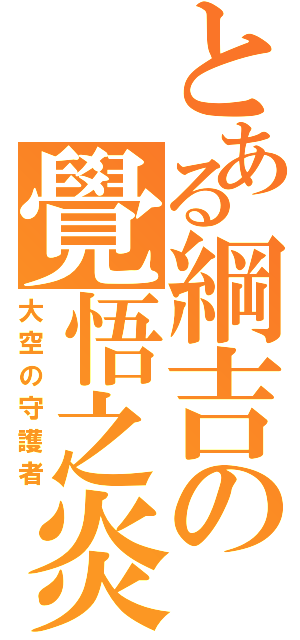 とある綱吉の
覺悟之炎
大空の守護者